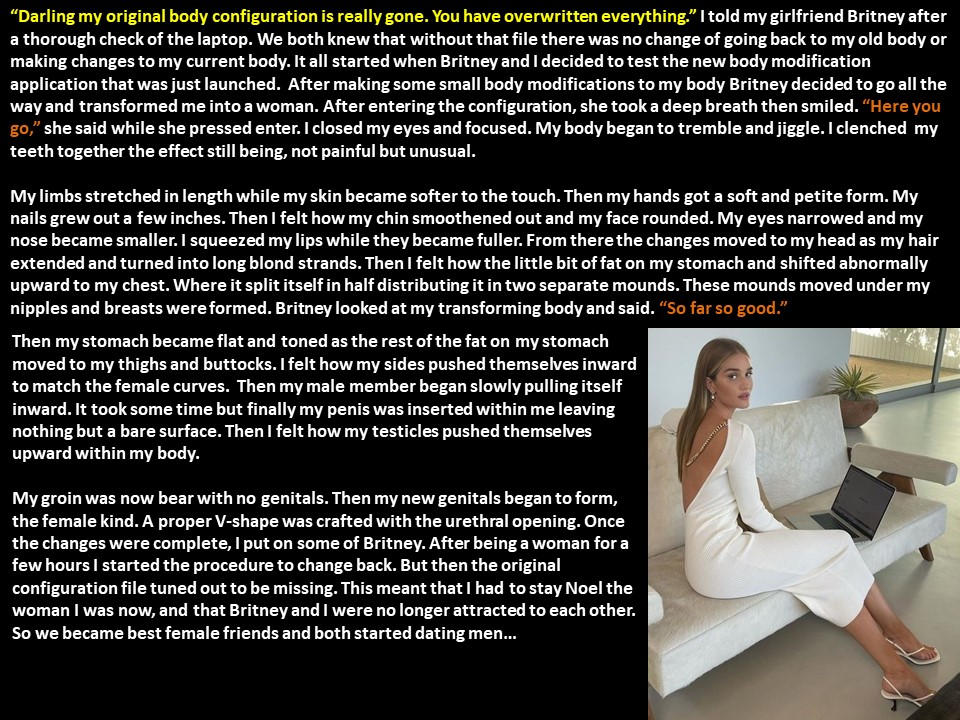 "Darling my original body configuration is really gone. You have overwritten everything." I told my girlfriend Britney after a thorough check of the laptop. We both knew that without that file there was no change of going back to my old body or making changes to my current body. It all started when Britney and I decided to test the new body modification application that was just launched. After making some small body modifications to my body Britney decided to go all the way and transformed me into a woman. After entering the configuration, she took a deep breath then smiled. "Here you go," she said while she pressed enter. I closed my eyes and focused. My body began to tremble and jiggle. I clenched my teeth together the effect still being, not painful but unusual.

My limbs stretched in length while my skin became softer to the touch. Then my hands got a soft and petite form. My nails grew out a few inches. Then I felt how my chin smoothened out and my face rounded. My eyes narrowed and my nose became smaller. I squeezed my lips while they became fuller. From there the changes moved to my head as my hair extended and turned into long blond strands. Then I felt how the little bit of fat on my stomach and shifted abnormally upward to my chest. Where it split itself in half distributing it in two separate mounds. These mounds moved under my nipples and breasts were formed. Britney looked at my transforming body and said. "So far so good."

Then my stomach became flat and toned as the rest of the fat on my stomach moved to my thighs and buttocks. I felt how my sides pushed themselves inward to match the female curves. Then my male member began slowly pulling itself inward. It took some time but finally my penis was inserted within me leaving nothing but a bare surface. Then I felt how my testicles pushed themselves upward within my body.

My groin was now bear with no genitals. Then my new genitals began to form, the female kind. A proper V-shape was crafted with the urethral opening. Once the changes were complete, I put on some of Britney. After being a woman for a few hours I started the procedure to change back. But then the original configuration file tuned out to be missing. This meant that I had to stay Noel the woman I was now, and that Britney and I were no longer attracted to each other. So we became best female friends and both started dating men…